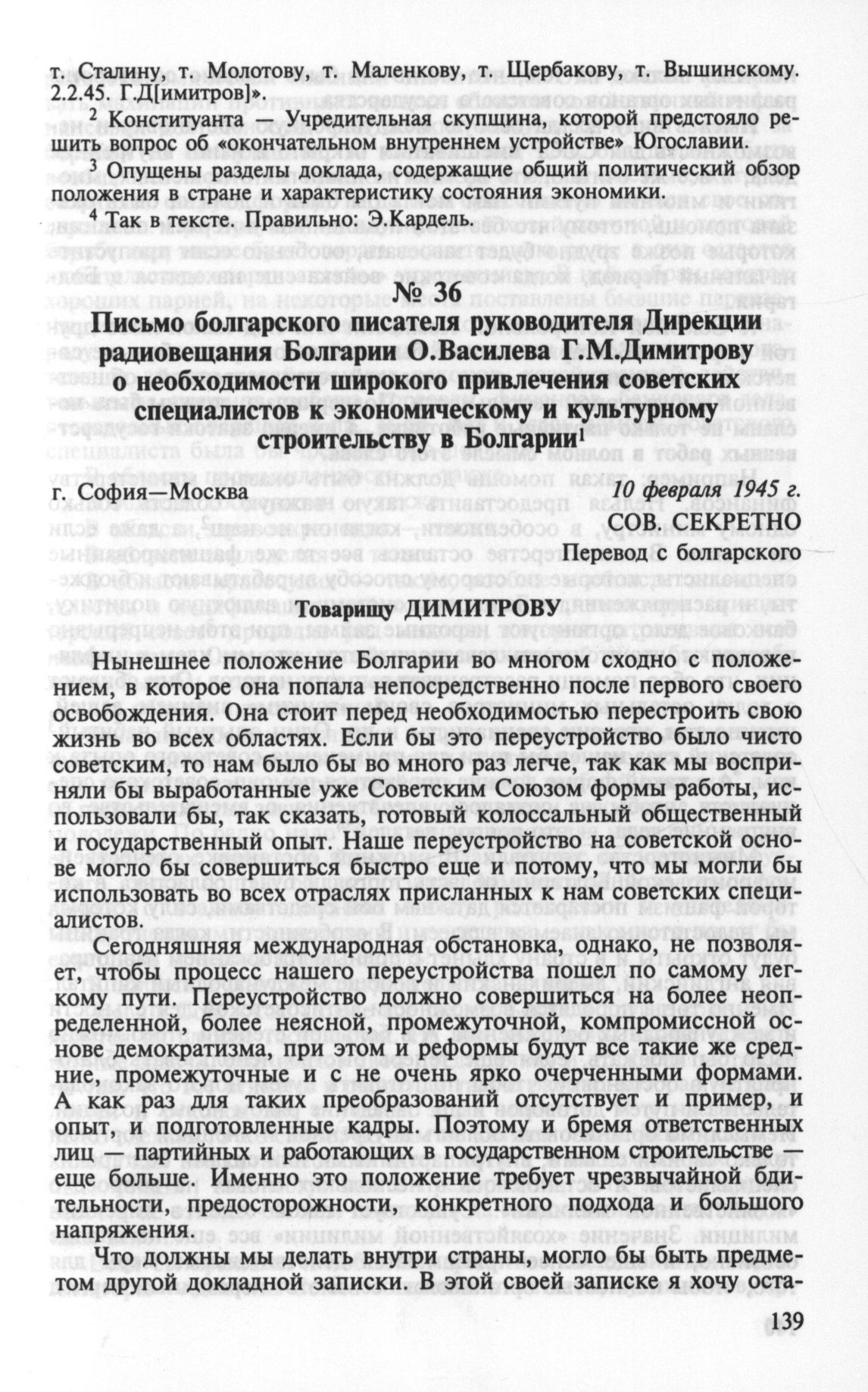 т. Сталину, т. Молотову, т. Маленкову, т. Щербакову, т. Вышинскому. 2.2.45. Г.Д[имитров]».

$^2$ Конституанта — Учредительная скупщина, которой предстояло решить вопрос об «окончательном внутреннем устройстве» Югославии.

$^3$ Опущены разделы доклада, содержащие общий политический обзор положения в стране и характеристику состояния экономики.

$^4$ Так в тексте. Правильно: Э.Кардель.

№ 36

Письмо болгарского писателя руководителя Дирекции радиовещания Болгарии О.Василева Г.М.Димитрову о необходимости широкого привлечения советских специалистов к экономическому и культурному строительству в Болгарии$^1$

г. София—Москва 10 февраля 1945 г.

СОВ. СЕКРЕТНО

Перевод с болгарского

Товарищу ДИМИТРОВУ

Нынешнее положение Болгарии во многом сходно с положением, в которое она попала непосредственно после первого своего освобождения. Она стоит перед необходимостью перестроить свою жизнь во всех областях. Если бы это переустройство было чисто советским, то нам было бы во много раз легче, так как мы восприняли бы выработанные уже Советским Союзом формы работы, использовали бы, так сказать, готовый колоссальный общественный и государственный опыт. Наше переустройство на советской основе могло бы совершиться быстро еще и потому, что мы могли бы использовать во всех отраслях присланных к нам советских специалистов.

Сегодняшняя международная обстановка, однако, не позволяет, чтобы процесс нашего переустройства пошел по самому легкому пути. Переустройство должно совершиться на более неопределенной, более неясной, промежуточной, компромиссной основе демократизма, при этом и реформы будут все такие же средние, промежуточные и с не очень ярко очерченными формами. А как раз для таких преобразований отсутствует и пример, и опыт, и подготовленные кадры. Поэтому и бремя ответственных лиц — партийных и работающих в государственном строительстве — еще больше. Именно это положение требует чрезвычайной бдительности, предосторожности, конкретного подхода и большого напряжения.

Что должны мы делать внутри страны, могло бы быть предметом другой докладной записки. В этой своей записке я хочу оста-

139